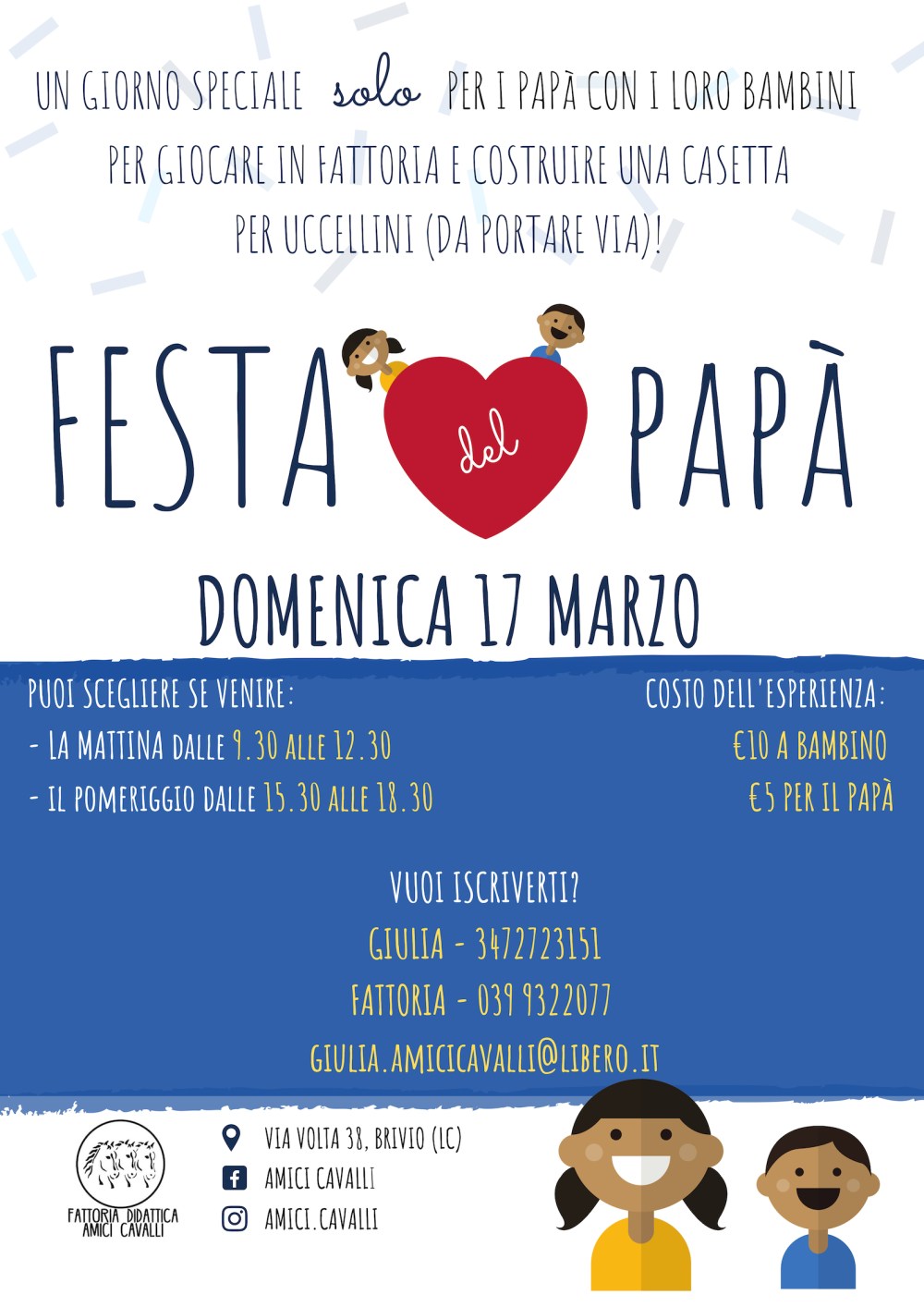 UN GIORNO SPECIALE solo PER I PAPÀ CON I LORO BAMBINI PER GIOCARE IN FATTORIA E COSTRUIRE UNA CASETTA PER UCCELLINI (DA PORTARE VIA)!

FESTA del PAPÀ

DOMENICA 17 MARZO

PUOI SCEGLIERE SE VENIRE:
- LA MATTINA DALLE 9.30 ALLE 12.30
- IL POMERIGGIO DALLE 15.30 ALLE 18.30

COSTO DELL'ESPERIENZA:
€10 A BAMBINO
€5 PER IL PAPÀ

VUOI ISCRIVERTI?
GIULIA - 3472723151
FATTORIA - 039 9322077
GIULIA.AMICICAVALLI@LIBERO.IT

FATTORIA DIDATTICA AMICI CAVALLI

VIA VOLTA 38, BRIVIO (LC)
AMICI CAVALLI
AMICI.CAVALLI